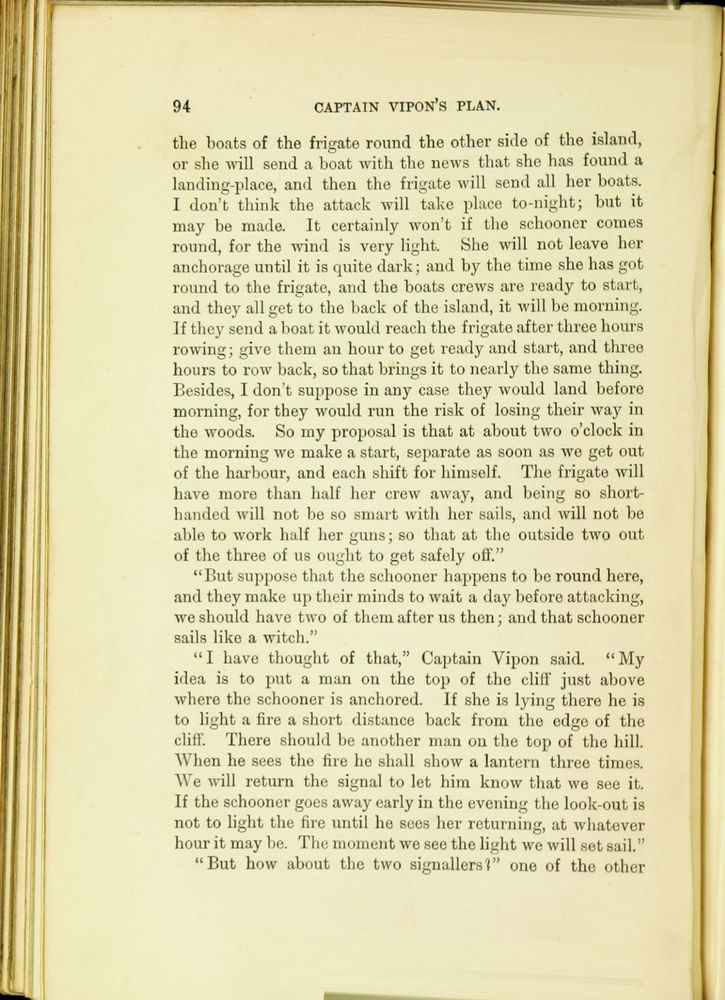 94 CAPTAIN VIPON'S PLAN.

the boats of the frigate round the other side of the island, or she will send a boat with the news that she has found a landing-place, and then the frigate will send all her boats. I don't think the attack will take place to-night; but it may be made. It certainly won't if the schooner comes round, for the wind is very light. She will not leave her anchorage until it is quite dark; and by the time she has got round to the frigate, and the boats crews are ready to start, and they all get to the back of the island, it will be morning. If they send a boat it would reach the frigate after three hours rowing; give them an hour to get ready and start, and three hours to row back, so that brings it to nearly the same thing. Besides, I don't suppose in any case they would land before morning, for they would run the risk of losing their way in the woods. So my proposal is that at about two o'clock in the morning we make a start, separate as soon as we get out of the harbour, and each shift for himself. The frigate will have more than half her crew away, and being so short-handed will not be so smart with her sails, and will not be able to work half her guns; so that at the outside two out of the three of us ought to get safely off."

"But suppose that the schooner happens to be round here, and they make up their minds to wait a day before attacking, we should have two of them after us then; and that schooner sails like a witch."

"I have thought of that," Captain Vipon said. "My idea is to put a man on the top of the cliff just above where the schooner is anchored. If she is lying there he is to light a fire a short distance back from the edge of the cliff. There should be another man on the top of the hill. When he sees the fire he shall show a lantern three times. We will return the signal to let him know that we see it. If the schooner goes away early in the evening the look-out is not to light the fire until he sees her returning, at whatever hour it may be. The moment we see the light we will set sail."

"But how about the two signallers?" one of the other